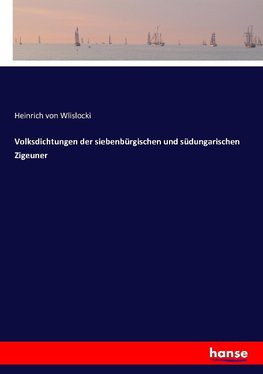 Heinrich von Wlislocki

Volksdichtungen der siebenbürgischen und südungarischen Zigeuner

hanse